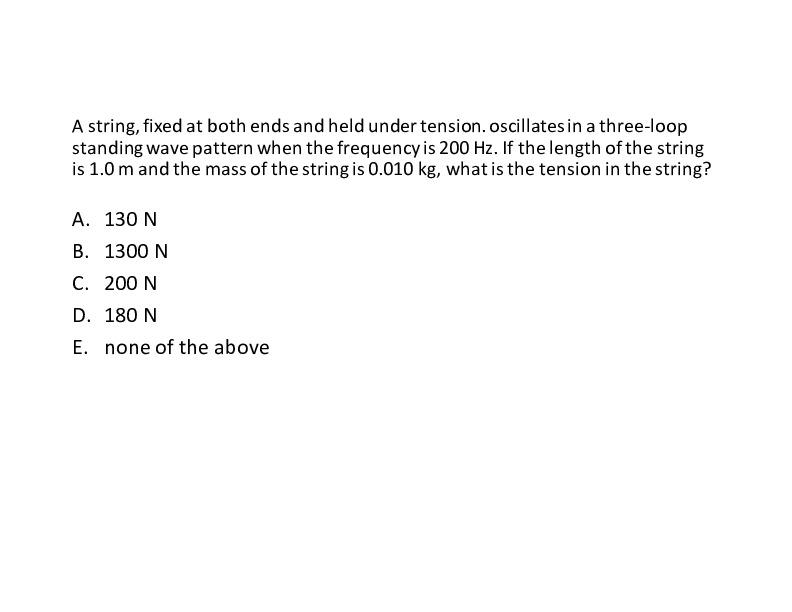 A string, fixed at both ends and held under tension. oscillates in a three-loop standing wave pattern when the frequency is 200 Hz. If the length of the string is 1.0 m and the mass of the string is 0.010 kg, what is the tension in the string?

A. 130 N
B. 1300 N
C. 200 N
D. 180 N
E. none of the above